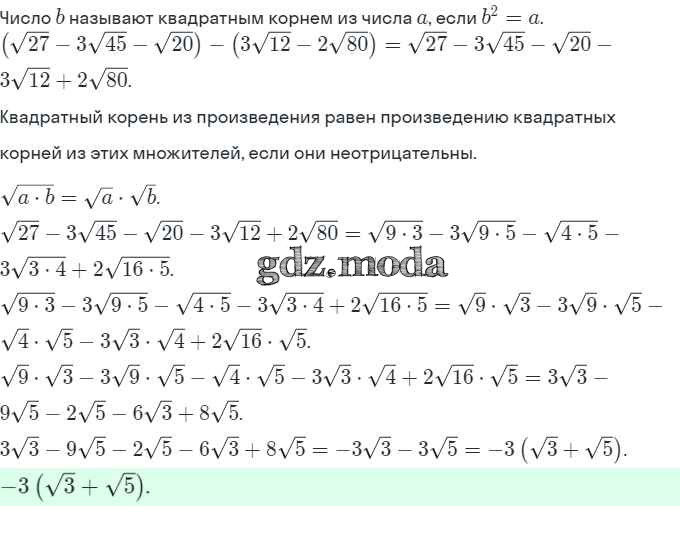 Число $b$ называют квадратным корнем из числа $a$, если $b^2 = a$.
$(\sqrt{27} - 3\sqrt{45} - \sqrt{20}) - (3\sqrt{12} - 2\sqrt{80}) = \sqrt{27} - 3\sqrt{45} - \sqrt{20} - 3\sqrt{12} + 2\sqrt{80}$.

Квадратный корень из произведения равен произведению квадратных корней из этих множителей, если они неотрицательны.

$\sqrt{a \cdot b} = \sqrt{a} \cdot \sqrt{b}$.
$\sqrt{27} - 3\sqrt{45} - \sqrt{20} - 3\sqrt{12} + 2\sqrt{80} = \sqrt{9 \cdot 3} - 3\sqrt{9 \cdot 5} - \sqrt{4 \cdot 5} - 3\sqrt{3 \cdot 4} + 2\sqrt{16 \cdot 5}$.
gdz.moda
$\sqrt{9 \cdot 3} - 3\sqrt{9 \cdot 5} - \sqrt{4 \cdot 5} - 3\sqrt{3 \cdot 4} + 2\sqrt{16 \cdot 5} = \sqrt{9} \cdot \sqrt{3} - 3\sqrt{9} \cdot \sqrt{5} - \sqrt{4} \cdot \sqrt{5} - 3\sqrt{3} \cdot \sqrt{4} + 2\sqrt{16} \cdot \sqrt{5}$.
$\sqrt{9} \cdot \sqrt{3} - 3\sqrt{9} \cdot \sqrt{5} - \sqrt{4} \cdot \sqrt{5} - 3\sqrt{3} \cdot \sqrt{4} + 2\sqrt{16} \cdot \sqrt{5} = 3\sqrt{3} - 9\sqrt{5} - 2\sqrt{5} - 6\sqrt{3} + 8\sqrt{5}$.
$3\sqrt{3} - 9\sqrt{5} - 2\sqrt{5} - 6\sqrt{3} + 8\sqrt{5} = -3\sqrt{3} - 3\sqrt{5} = -3(\sqrt{3} + \sqrt{5})$.
$-3(\sqrt{3} + \sqrt{5})$.